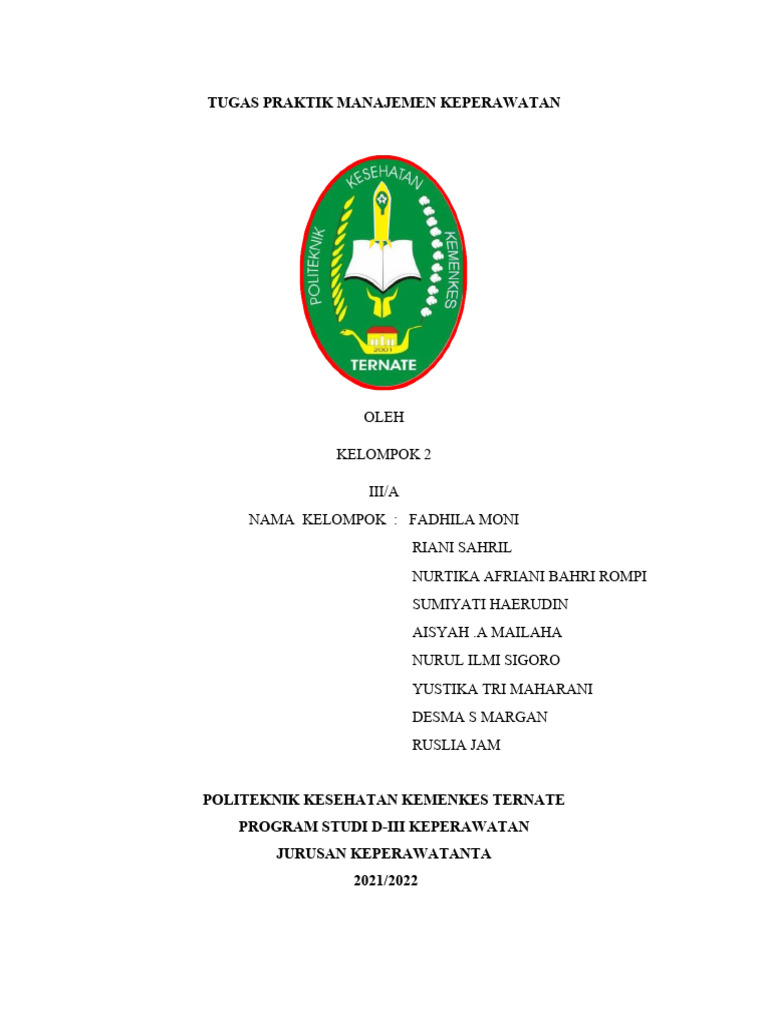 TUGAS PRAKTIK MANAJEMEN KEPERAWATAN

POLITEKNIK KESEHATAN KEMENKES
2001
TERNATE

OLEH

KELOMPOK 2

III/A

NAMA KELOMPOK : FADHILA MONI
RIANI SAHRIL
NURTIKA AFRIANI BAHRI ROMPI
SUMIYATI HAERUDIN
AISYAH .A MAILAHA
NURUL ILMI SIGORO
YUSTIKA TRI MAHARANI
DESMA S MARGAN
RUSLIA JAM

POLITEKNIK KESEHATAN KEMENKES TERNATE
PROGRAM STUDI D-III KEPERAWATAN
JURUSAN KEPERAWATANTA
2021/2022